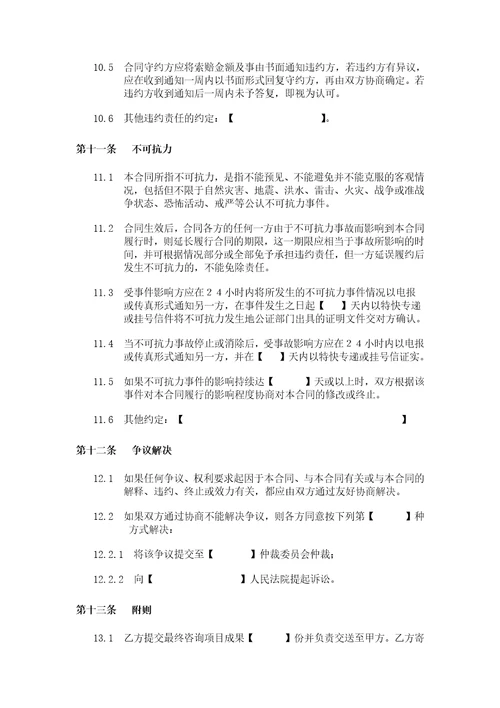 10.5　合同守约方应将索赔金额及事由书面通知违约方，若违约方有异议，应在收到通知一周内以书面形式回复守约方，再由双方协商确定。若违约方收到通知后一周内未予答复，即视为认可。

10.6　其他违约责任的约定：【　　　　　　　】。

第十一条　不可抗力

11.1　本合同所指不可抗力，是指不能预见、不能避免并不能克服的客观情况，包括但不限于自然灾害、地震、洪水、雷击、火灾、战争或准战争状态、恐怖活动、戒严等公认不可抗力事件。

11.2　合同生效后，合同各方的任何一方由于不可抗力事故而影响到本合同履行时，则延长履行合同的期限，这一期限应相当于事故所影响的时间，并可根据情况部分或全部免予承担违约责任，但一方延误履约后发生不可抗力的，不能免除责任。

11.3　受事件影响方应在２４小时内将所发生的不可抗力事件情况以电报或传真形式通知另一方，在事件发生之日起【　　】天内以特快专递或挂号信件将不可抗力发生地公证部门出具的证明文件交对方确认。

11.4　当不可抗力事故停止或消除后，受事故影响方应在２４小时内以电报或传真形式通知另一方，并在【　　】天内以特快专递或挂号信证实。

11.5　如果不可抗力事件的影响持续达【　　　】天或以上时，双方根据该事件对本合同履行的影响程度协商对本合同的修改或终止。

11.6　其他约定：【　　　　　　　　　　　　　　】

第十二条　争议解决

12.1　如果任何争议、权利要求起因于本合同、与本合同有关或与本合同的解释、违约、终止或效力有关，都应由双方通过友好协商解决。

12.2　如果双方通过协商不能解决争议，则各方同意按下列第【　　　】种方式解决：

12.2.1　将该争议提交至【　　　　】仲裁委员会仲裁；

12.2.2　向【　　　　　　　】人民法院提起诉讼。

第十三条　附则

13.1　乙方提交最终咨询项目成果【　　　】份并负责交送至甲方。乙方寄